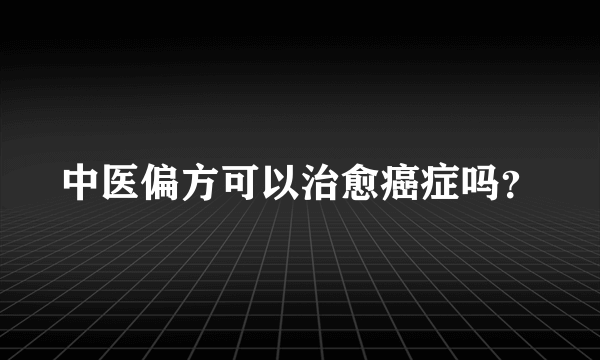 中医偏方可以治愈癌症吗？